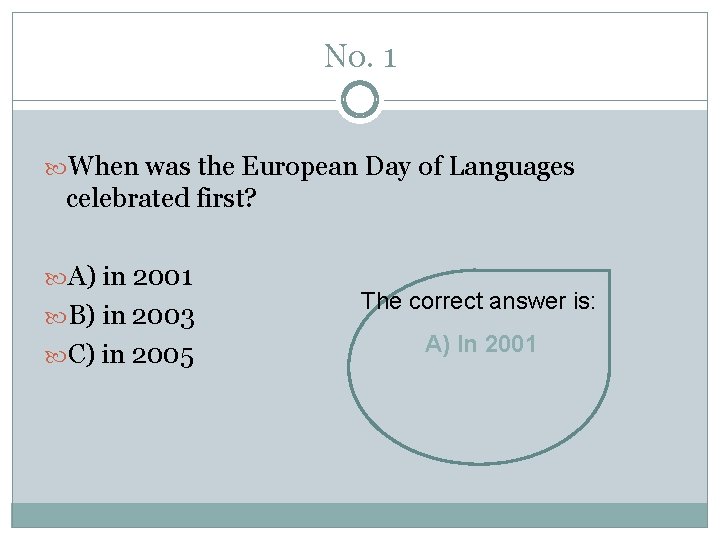 No. 1

When was the European Day of Languages celebrated first?

A) in 2001
B) in 2003
C) in 2005

The correct answer is:

A) In 2001